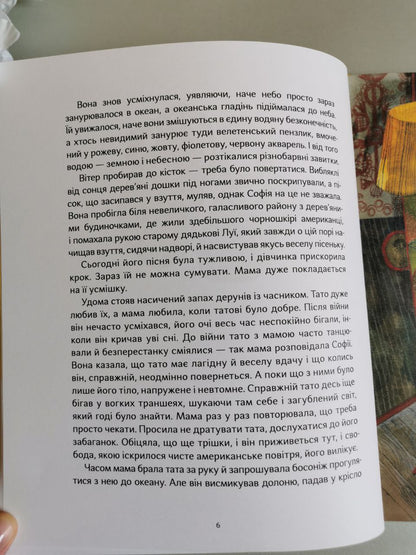 Вона знов усміхнулася, уявляючи, наче небо просто зараз занурювалося в океан, а океанська гладінь підіймалася до неба. Їй увижалося, наче вони змішуються в єдину водяну безконечність, а хтось невидимий занурює туди велетенський пензлик, вмочений у рожеву, синю, жовту, фіолетову, червону акварель. І від того водою — земною і небесною — розтікалися різнобарвні завитки.

Вітер пробирав до кісток — треба було повертатися. Вибляклі від сонця дерев'яні дошки під ногами звично поскрипували, а пісок, що засипався у взуття, муляв, однак Софія на це не зважала. Вона пробігла біля невеличкого, галасливого району з дерев'яними будиночками, де жили здебільшого чорношкірі американці, і помахала рукою старому дядькові Луї, який завжди о цій порі начищав взуття, сидячи надворі, й насвистував якусь веселу пісеньку.

Сьогодні його пісня була тужливою, і дівчинка прискорила крок. Зараз їй не можна сумувати. Мама дуже покладається на її усмішку.

Удома стояв насичений запах дерунів із часником. Тато дуже любив їх, а мама любила, коли татові було добре. Після війни він нечасто усміхався, його очі весь час неспокійно бігали, інколи він кричав уві сні. До війни тато з мамою часто танцювали й безперестанку сміялися — так мама розповідала Софії. Вона казала, що тато має лагідну й веселу вдачу і що колись він, справжній, неодмінно повернеться. А поки що з ними було лише його тіло, напружене і невтомне. Справжній тато десь іще бігав у вогких траншеях, шукаючи там себе і загублений світ, який годі було знайти. Мама раз у раз повторювала, що треба просто чекати. Просила не дратувати тата, дослухатися до його забаганок. Обіцяла, що ще трішки, і він приживеться тут, і свобода, якою іскрилося чисте американське повітря, його вилікує.

Часом мама брала тата за руку й запрошувала босоніж прогулятися з нею до океану. Але він висмикував долоню, падав у крісло

6